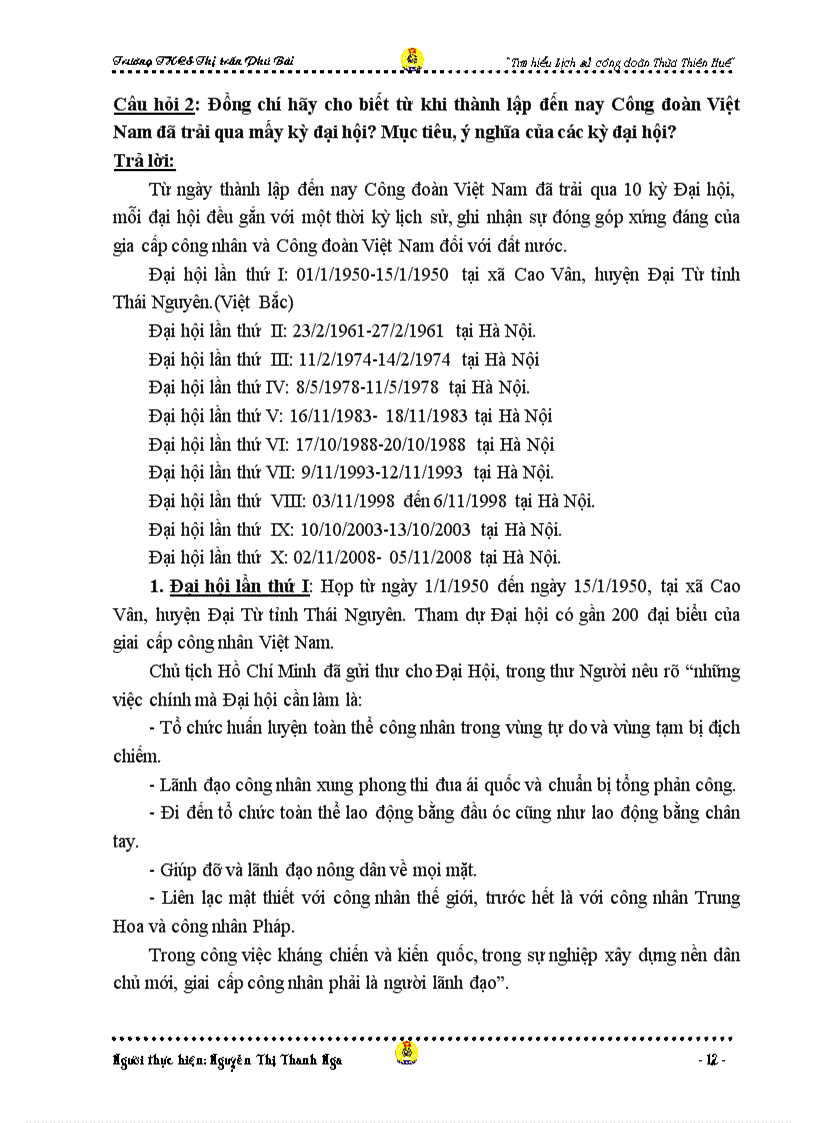 Trường THCS Thị trấn Phú Bài

"Tìm hiểu lịch sử công đoàn Thừa Thiên Huế"

Câu hỏi 2: Đồng chí hãy cho biết từ khi thành lập đến nay Công đoàn Việt Nam đã trải qua mấy kỳ đại hội? Mục tiêu, ý nghĩa của các kỳ đại hội?

Trả lời:

Từ ngày thành lập đến nay Công đoàn Việt Nam đã trải qua 10 kỳ Đại hội, mỗi đại hội đều gắn với một thời kỳ lịch sử, ghi nhận sự đóng góp xứng đáng của gia cấp công nhân và Công đoàn Việt Nam đối với đất nước.

Đại hội lần thứ I: 01/1/1950-15/1/1950 tại xã Cao Vân, huyện Đại Từ tỉnh Thái Nguyên.(Việt Bắc)

Đại hội lần thứ II: 23/2/1961-27/2/1961 tại Hà Nội.

Đại hội lần thứ III: 11/2/1974-14/2/1974 tại Hà Nội

Đại hội lần thứ IV: 8/5/1978-11/5/1978 tại Hà Nội.

Đại hội lần thứ V: 16/11/1983- 18/11/1983 tại Hà Nội

Đại hội lần thứ VI: 17/10/1988-20/10/1988 tại Hà Nội

Đại hội lần thứ VII: 9/11/1993-12/11/1993 tại Hà Nội.

Đại hội lần thứ VIII: 03/11/1998 đến 6/11/1998 tại Hà Nội.

Đại hội lần thứ IX: 10/10/2003-13/10/2003 tại Hà Nội.

Đại hội lần thứ X: 02/11/2008- 05/11/2008 tại Hà Nội.

1. Đại hội lần thứ I: Họp từ ngày 1/1/1950 đến ngày 15/1/1950, tại xã Cao Vân, huyện Đại Từ tỉnh Thái Nguyên. Tham dự Đại hội có gần 200 đại biểu của giai cấp công nhân Việt Nam.

Chủ tịch Hồ Chí Minh đã gửi thư cho Đại Hội, trong thư Người nêu rõ "những việc chính mà Đại hội cần làm là:

- Tổ chức huấn luyện toàn thể công nhân trong vùng tự do và vùng tạm bị địch chiếm.

- Lãnh đạo công nhân xung phong thi đua ái quốc và chuẩn bị tổng phản công.

- Đi đến tổ chức toàn thể lao động bằng đầu óc cũng như lao động bằng chân tay.

- Giúp đỡ và lãnh đạo nông dân về mọi mặt.

- Liên lạc mật thiết với công nhân thế giới, trước hết là với công nhân Trung Hoa và công nhân Pháp.

Trong công việc kháng chiến và kiến quốc, trong sự nghiệp xây dựng nền dân chủ mới, giai cấp công nhân phải là người lãnh đạo".

Người thực hiện: Nguyễn Thị Thanh Nga

- 12 -